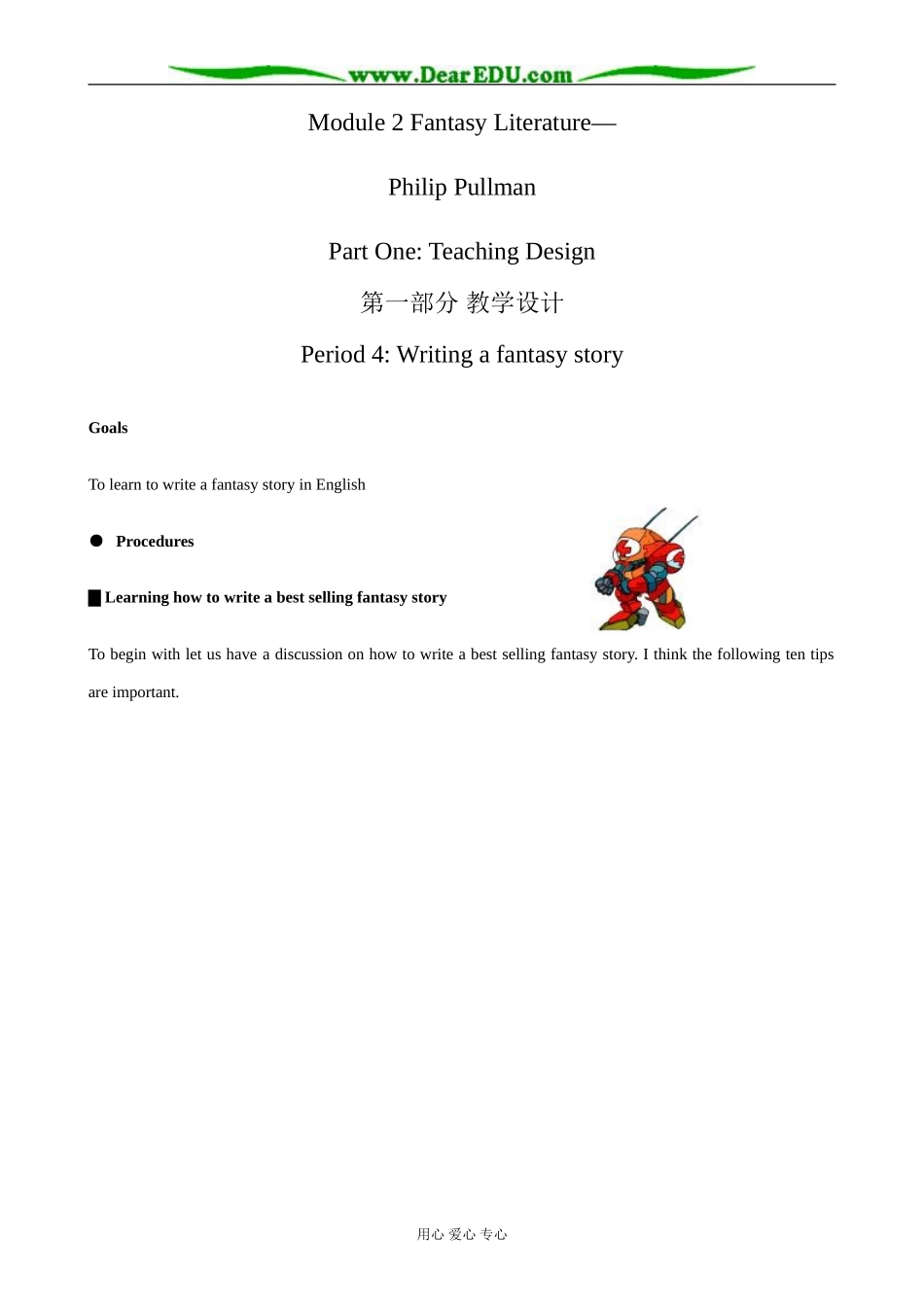 www.DearEDU.com

Module 2 Fantasy Literature—

Philip Pullman

Part One: Teaching Design

第一部分 教学设计

Period 4: Writing a fantasy story

Goals

To learn to write a fantasy story in English

● Procedures

█ Learning how to write a best selling fantasy story

To begin with let us have a discussion on how to write a best selling fantasy story. I think the following ten tips are important.

用心 爱心 专心